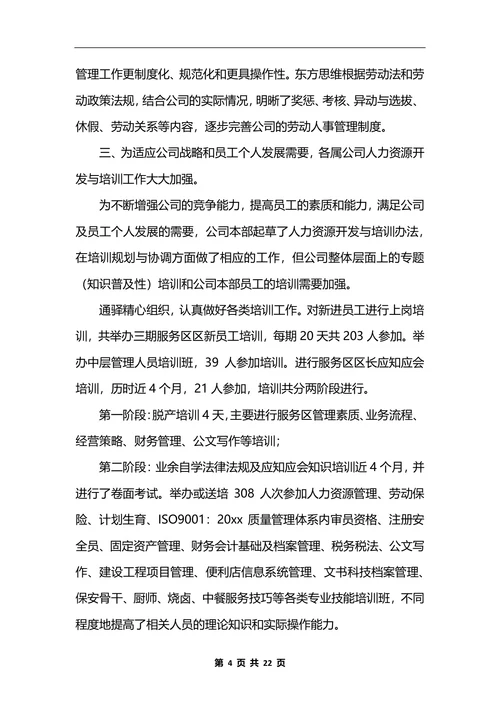 管理工作更制度化、规范化和更具操作性。东方思维根据劳动法和劳动政策法规，结合公司的实际情况，明晰了奖惩、考核、异动与选拔、休假、劳动关系等内容，逐步完善公司的劳动人事管理制度。

三、为适应公司战略和员工个人发展需要，各属公司人力资源开发与培训工作大大加强。

为不断增强公司的竞争能力，提高员工的素质和能力，满足公司及员工个人发展的需要，公司本部起草了人力资源开发与培训办法，在培训规划与协调方面做了相应的工作，但公司整体层面上的专题（知识普及性）培训和公司本部员工的培训需要加强。

通驿精心组织，认真做好各类培训工作。对新进员工进行上岗培训，共举办三期服务区区新员工培训，每期 20 天共 203 人参加。举办中层管理人员培训班，39 人参加培训。进行服务区区长应知应会培训，历时近 4 个月，21 人参加，培训共分两阶段进行。

第一阶段：脱产培训 4 天，主要进行服务区管理素质、业务流程、经营策略、财务管理、公文写作等培训；

第二阶段：业余自学法律法规及应知应会知识培训近 4 个月，并进行了卷面考试。举办或送培 308 人次参加人力资源管理、劳动保险、计划生育、ISO9001：20xx 质量管理体系内审员资格、注册安全员、固定资产管理、财务会计基础及档案管理、税务税法、公文写作、建设工程项目管理、便利店信息系统管理、文书科技档案管理、保安骨干、厨师、烧卤、中餐服务技巧等各类专业技能培训班，不同程度地提高了相关人员的理论知识和实际操作能力。

第 4 页 共 22 页